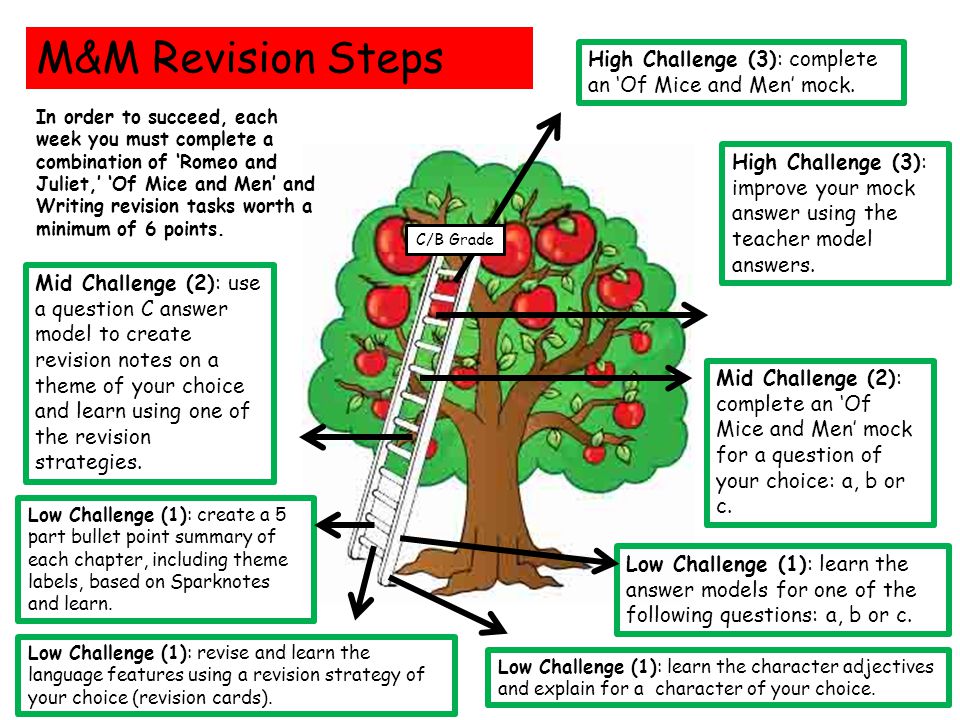 M&M Revision Steps

In order to succeed, each week you must complete a combination of 'Romeo and Juliet,' 'Of Mice and Men' and Writing revision tasks worth a minimum of 6 points.

High Challenge (3): complete an 'Of Mice and Men' mock.

High Challenge (3): improve your mock answer using the teacher model answers.

C/B Grade

Mid Challenge (2): use a question C answer model to create revision notes on a theme of your choice and learn using one of the revision strategies.

Mid Challenge (2): complete an 'Of Mice and Men' mock for a question of your choice: a, b or c.

Low Challenge (1): create a 5 part bullet point summary of each chapter, including theme labels, based on Sparknotes and learn.

Low Challenge (1): learn the answer models for one of the following questions: a, b or c.

Low Challenge (1): revise and learn the language features using a revision strategy of your choice (revision cards).

Low Challenge (1): learn the character adjectives and explain for a character of your choice.